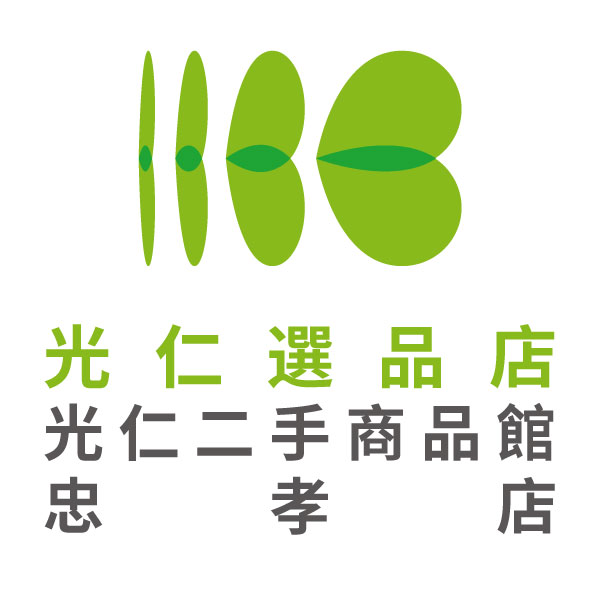 光仁選品店
光仁二手商品館
忠孝店